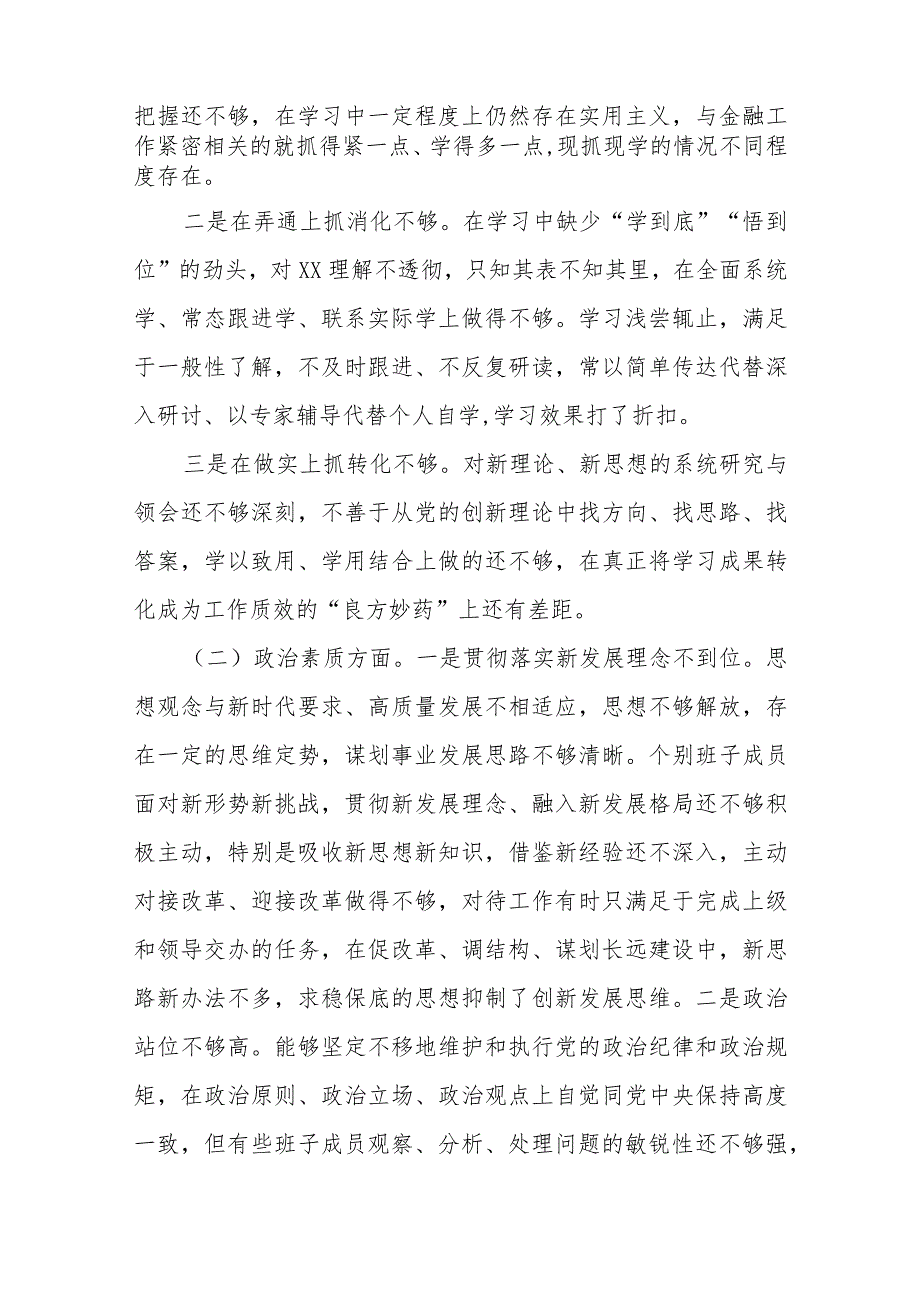 把握还不够，在学习中一定程度上仍然存在实用主义，与金融工作紧密相关的就抓得紧一点、学得多一点,现抓现学的情况不同程度存在。

二是在弄通上抓消化不够。在学习中缺少“学到底”“悟到位”的劲头，对XX理解不透彻，只知其表不知其里，在全面系统学、常态跟进学、联系实际学上做得不够。学习浅尝辄止，满足于一般性了解，不及时跟进、不反复研读，常以简单传达代替深入研讨、以专家辅导代替个人自学,学习效果打了折扣。

三是在做实上抓转化不够。对新理论、新思想的系统研究与领会还不够深刻，不善于从党的创新理论中找方向、找思路、找答案，学以致用、学用结合上做的还不够，在真正将学习成果转化成为工作质效的“良方妙药”上还有差距。

（二）政治素质方面。一是贯彻落实新发展理念不到位。思想观念与新时代要求、高质量发展不相适应，思想不够解放，存在一定的思维定势，谋划事业发展思路不够清晰。个别班子成员面对新形势新挑战，贯彻新发展理念、融入新发展格局还不够积极主动，特别是吸收新思想新知识，借鉴新经验还不深入，主动对接改革、迎接改革做得不够，对待工作有时只满足于完成上级和领导交办的任务，在促改革、调结构、谋划长远建设中，新思路新办法不多，求稳保底的思想抑制了创新发展思维。二是政治站位不够高。能够坚定不移地维护和执行党的政治纪律和政治规矩，在政治原则、政治立场、政治观点上自觉同党中央保持高度一致，但有些班子成员观察、分析、处理问题的敏锐性还不够强，